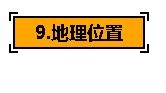 9.地理位置